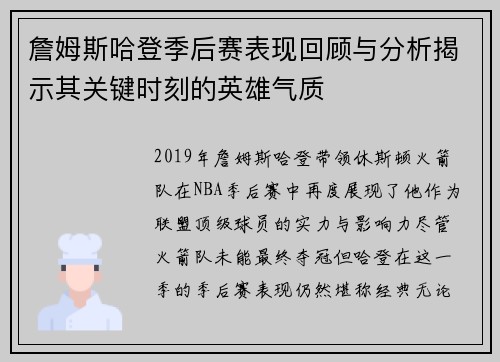 詹姆斯哈登季后赛表现回顾与分析揭示其关键时刻的英雄气质

2019年詹姆斯哈登带领休斯顿火箭队在NBA季后赛中再度展现了他作为联盟顶级球员的实力与影响力尽管火箭队未能最终夺冠但哈登在这一季的季后赛表现仍然堪称经典无论